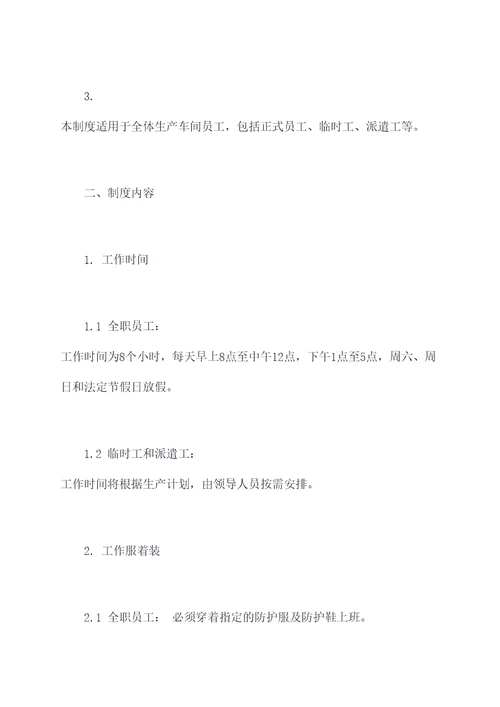 3.

本制度适用于全体生产车间员工，包括正式员工、临时工、派遣工等。

二、制度内容

1. 工作时间

1.1 全职员工：

工作时间为8个小时，每天早上8点至中午12点，下午1点至5点，周六、周日和法定节假日放假。

1.2 临时工和派遣工：

工作时间将根据生产计划，由领导人员按需安排。

2. 工作服着装

2.1 全职员工： 必须穿着指定的防护服及防护鞋上班。